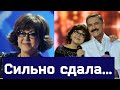 Сильно сдала...